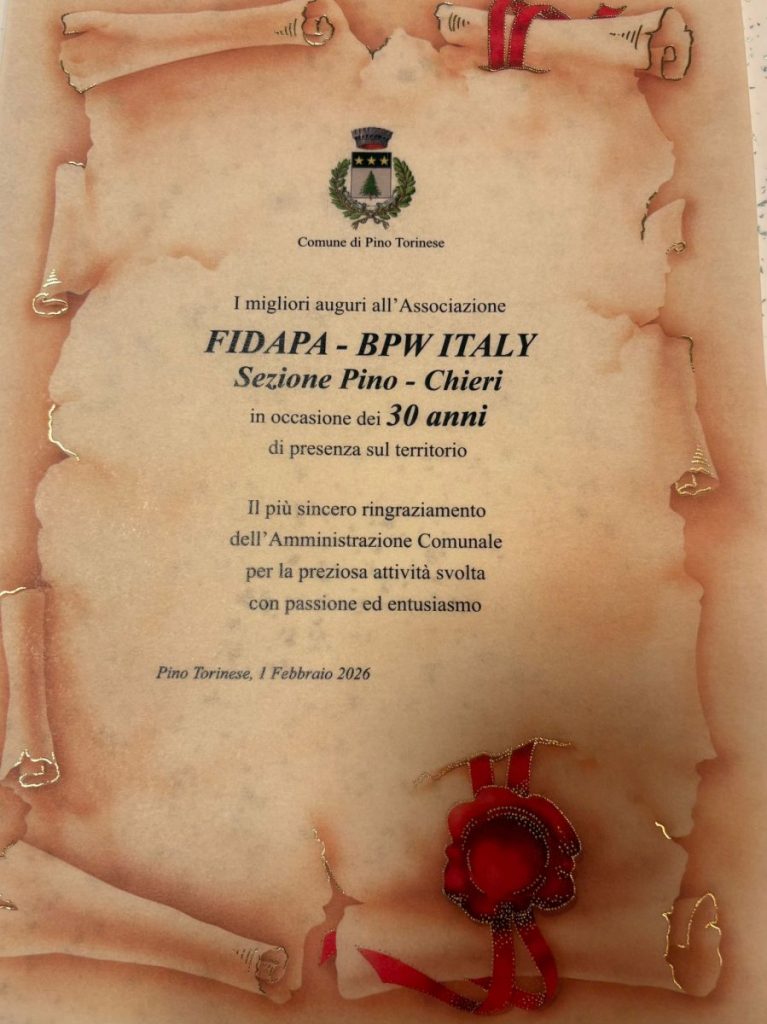 Comune di Pino Torinese

I migliori auguri all'Associazione

FIDAPA - BPW ITALY

Sezione Pino - Chieri

in occasione dei 30 anni

di presenza sul territorio

Il più sincero ringraziamento

dell'Amministrazione Comunale

per la preziosa attività svolta

con passione ed entusiasmo

Pino Torinese, 1 Febbraio 2026